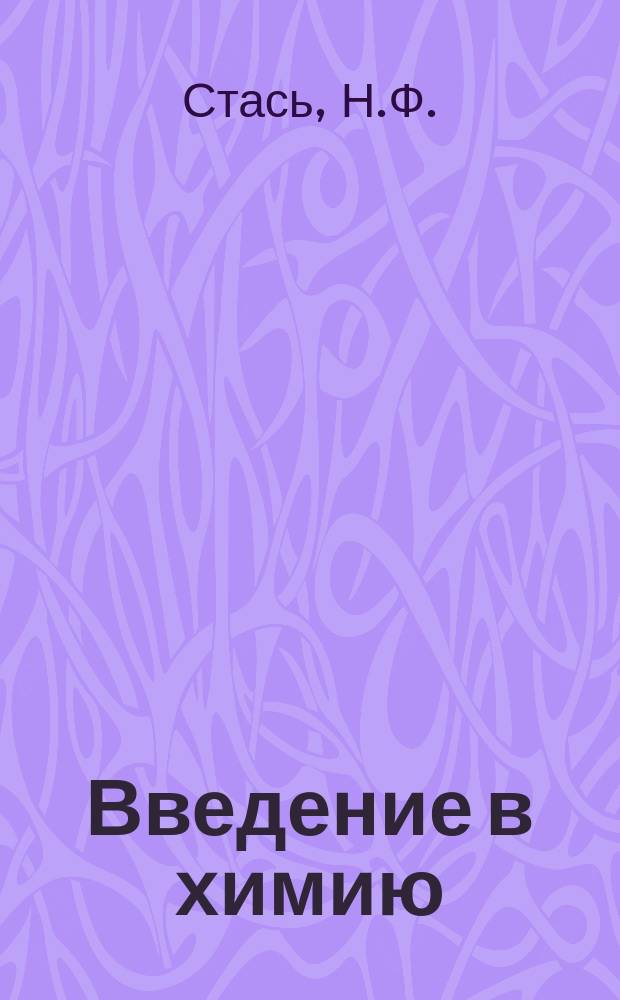 Стась, Н.Ф.

Введение в химию